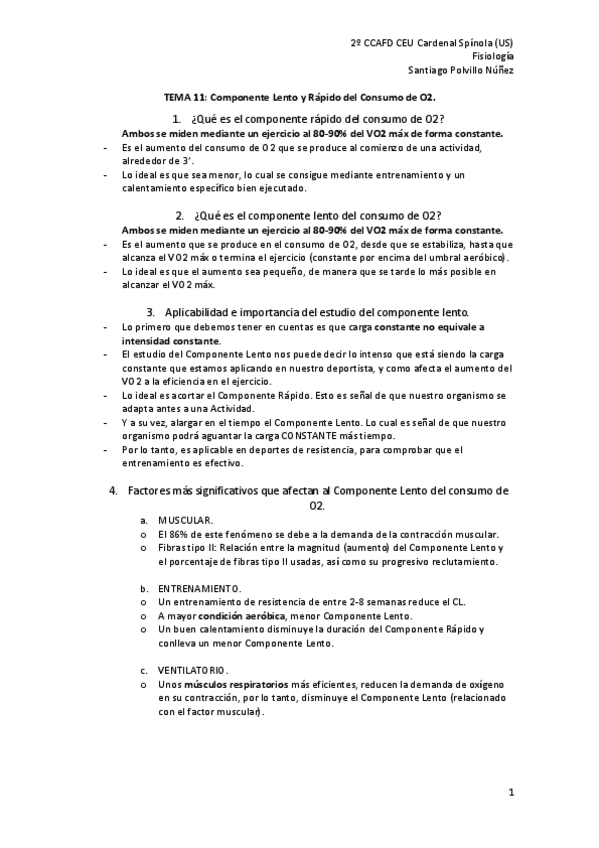 2º CCAFD CEU Cardenal Spínola (US)
Fisiología
Santiago Polvillo Núñez

TEMA 11: Componente Lento y Rápido del Consumo de O2.

1. ¿Qué es el componente rápido del consumo de O2?

Ambos se miden mediante un ejercicio al 80-90% del VO2 máx de forma constante.

- Es el aumento del consumo de O2 que se produce al comienzo de una actividad, alrededor de 3'.
- Lo ideal es que sea menor, lo cual se consigue mediante entrenamiento y un calentamiento específico bien ejecutado.

2. ¿Qué es el componente lento del consumo de O2?

Ambos se miden mediante un ejercicio al 80-90% del VO2 máx de forma constante.

- Es el aumento que se produce en el consumo de O2, desde que se estabiliza, hasta que alcanza el VO2 máx o termina el ejercicio (constante por encima del umbral aeróbico).
- Lo ideal es que el aumento sea pequeño, de manera que se tarde lo más posible en alcanzar el VO2 máx.

3. Aplicabilidad e importancia del estudio del componente lento.

- Lo primero que debemos tener en cuentas es que carga constante no equivale a intensidad constante.
- El estudio del Componente Lento nos puede decir lo intenso que está siendo la carga constante que estamos aplicando en nuestro deportista, y como afecta el aumento del VO2 a la eficiencia en el ejercicio.
- Lo ideal es acortar el Componente Rápido. Esto es señal de que nuestro organismo se adapta antes a una Actividad.
- Y a su vez, alargar en el tiempo el Componente Lento. Lo cual es señal de que nuestro organismo podrá aguantar la carga CONSTANTE más tiempo.
- Por lo tanto, es aplicable en deportes de resistencia, para comprobar que el entrenamiento es efectivo.

4. Factores más significativos que afectan al Componente Lento del consumo de O2.

a. MUSCULAR.
o El 86% de este fenómeno se debe a la demanda de la contracción muscular.
o Fibras tipo II: Relación entre la magnitud (aumento) del Componente Lento y el porcentaje de fibras tipo II usadas, así como su progresivo reclutamiento.

b. ENTRENAMIENTO.
o Un entrenamiento de resistencia de entre 2-8 semanas reduce el CL.
o A mayor condición aeróbica, menor Componente Lento.
o Un buen calentamiento disminuye la duración del Componente Rápido y conlleva un menor Componente Lento.

c. VENTILATORIO.
o Unos músculos respiratorios más eficientes, reducen la demanda de oxígeno en su contracción, por lo tanto, disminuye el Componente Lento (relacionado con el factor muscular).

1